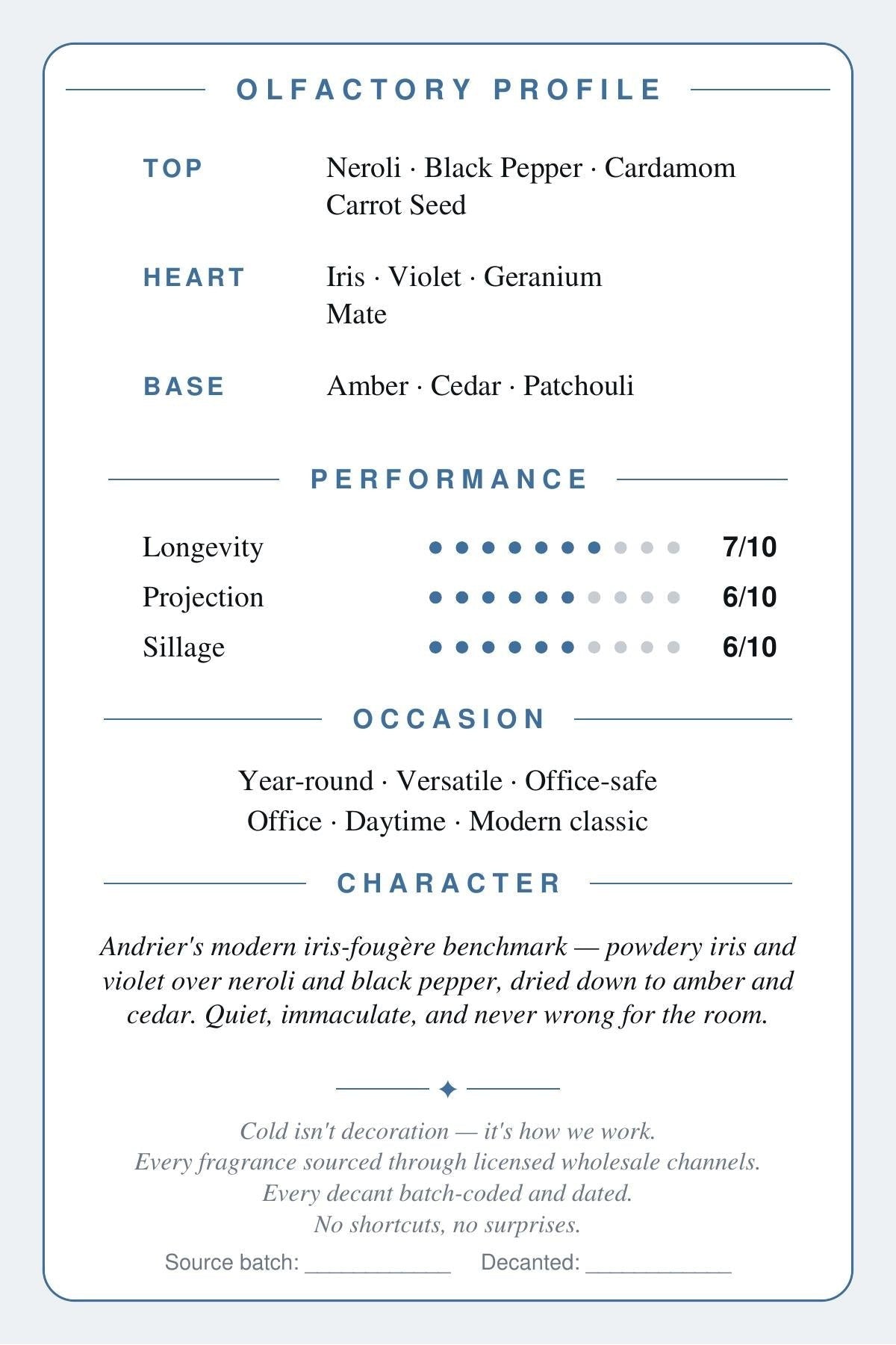 OLFACTORY PROFILE

TOP
Neroli · Black Pepper · Cardamom
Carrot Seed

HEART
Iris · Violet · Geranium
Mate

BASE
Amber · Cedar · Patchouli

PERFORMANCE

Longevity 7/10
Projection 6/10
Sillage 6/10

OCCASION

Year-round · Versatile · Office-safe
Office · Daytime · Modern classic

CHARACTER

Andrier's modern iris-fougère benchmark — powdery iris and violet over neroli and black pepper, dried down to amber and cedar. Quiet, immaculate, and never wrong for the room.

✦

Cold isn't decoration — it's how we work.
Every fragrance sourced through licensed wholesale channels.
Every decant batch-coded and dated.
No shortcuts, no surprises.

Source batch: ____ Decanted: ____